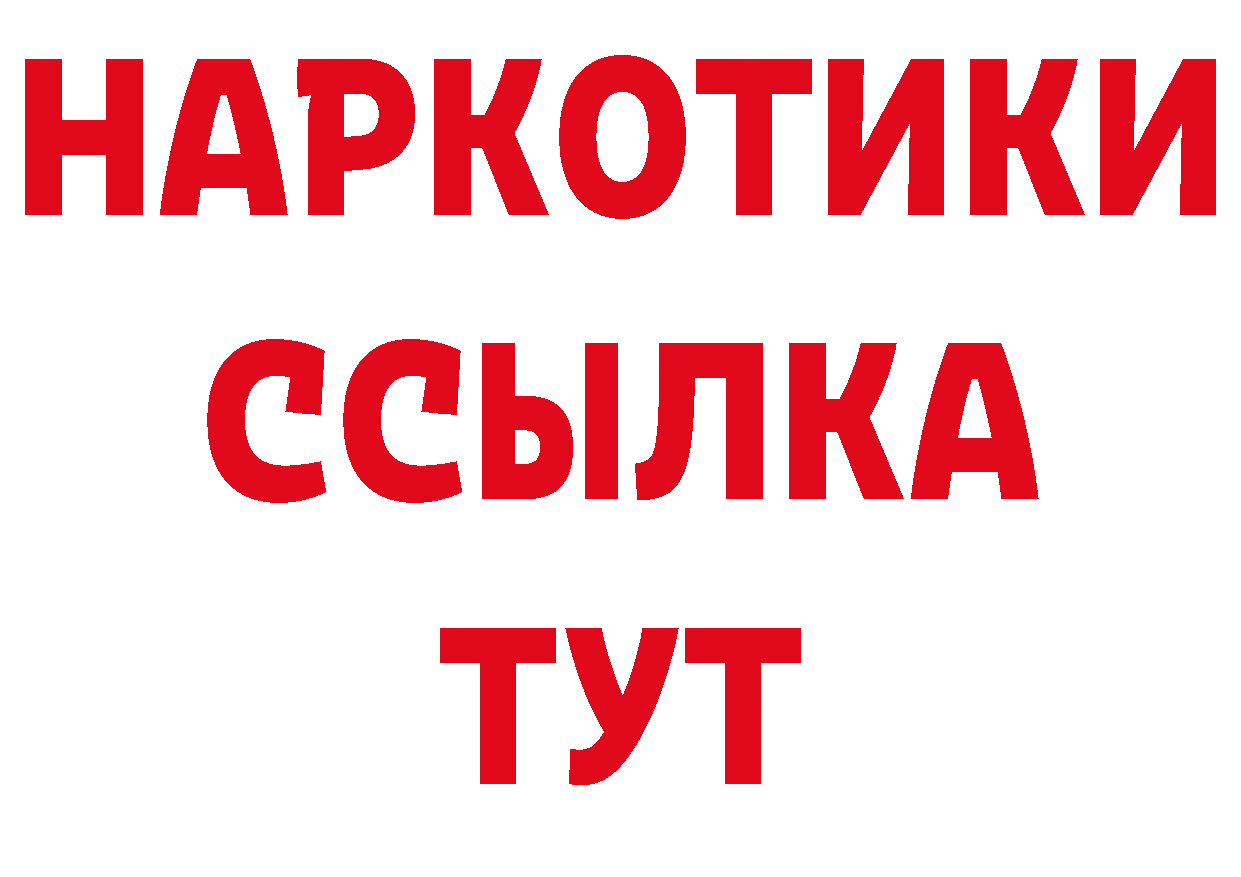 НАРКОТИКИ ССЫЛКА ТУТ